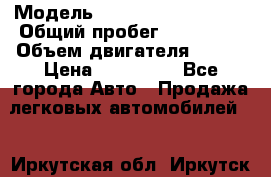 Модель
Общий пробег
Объем двигателя
Цена Все города Авто Продажа легковых автомобилей

Иркутская обл Иркутск